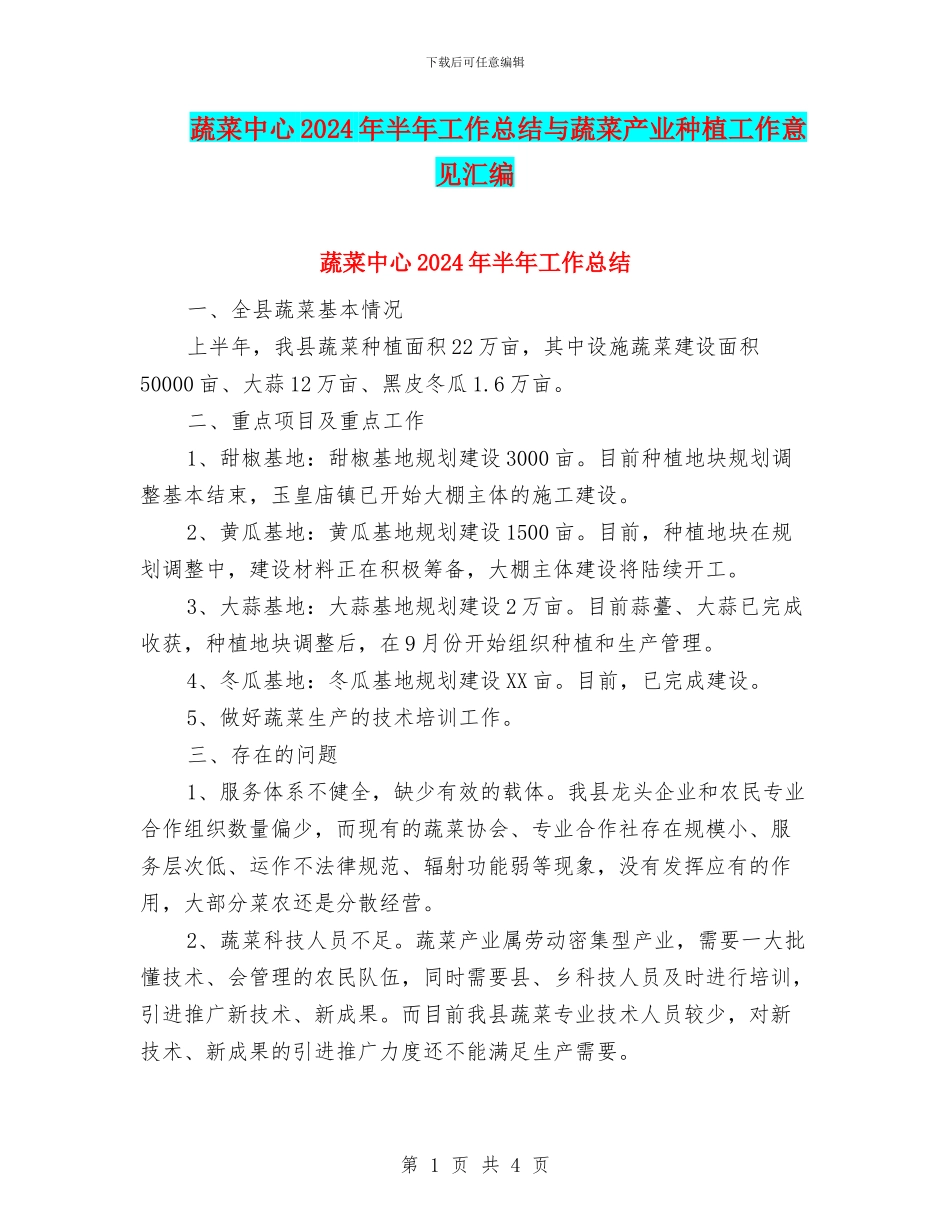 下载后可任意编辑

蔬菜中心2024年半年工作总结与蔬菜产业种植工作意见汇编

蔬菜中心2024年半年工作总结

一、全县蔬菜基本情况

上半年，我县蔬菜种植面积22万亩，其中设施蔬菜建设面积50000亩、大蒜12万亩、黑皮冬瓜1.6万亩。

二、重点项目及重点工作

1、甜椒基地：甜椒基地规划建设3000亩。目前种植地块规划调整基本结束，玉皇庙镇已开始大棚主体的施工建设。

2、黄瓜基地：黄瓜基地规划建设1500亩。目前，种植地块在规划调整中，建设材料正在积极筹备，大棚主体建设将陆续开工。

3、大蒜基地：大蒜基地规划建设2万亩。目前蒜薹、大蒜已完成收获，种植地块调整后，在9月份开始组织种植和生产管理。

4、冬瓜基地：冬瓜基地规划建设XX亩。目前，已完成建设。

5、做好蔬菜生产的技术培训工作。

三、存在的问题

1、服务体系不健全，缺少有效的载体。我县龙头企业和农民专业合作组织数量偏少，而现有的蔬菜协会、专业合作社存在规模小、服务层次低、运作不法律规范、辐射功能弱等现象，没有发挥应有的作用，大部分菜农还是分散经营。

2、蔬菜科技人员不足。蔬菜产业属劳动密集型产业，需要一大批懂技术、会管理的农民队伍，同时需要县、乡科技人员及时进行培训，引进推广新技术、新成果。而目前我县蔬菜专业技术人员较少，对新技术、新成果的引进推广力度还不能满足生产需要。

第 1 页 共 4 页